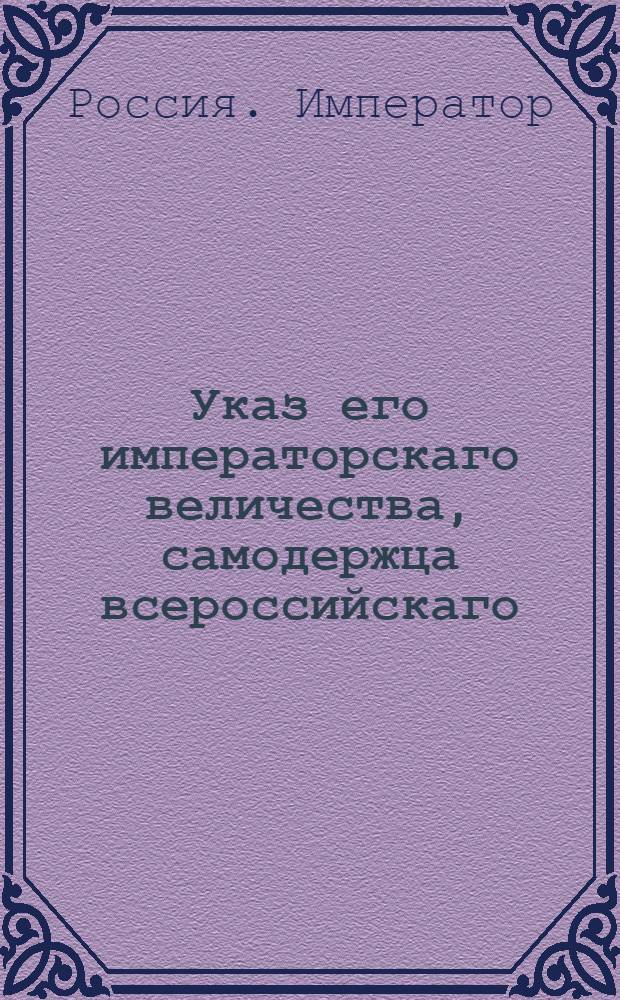 Россия. Император

Указ его императорскаго величества, самодержца всероссийскаго